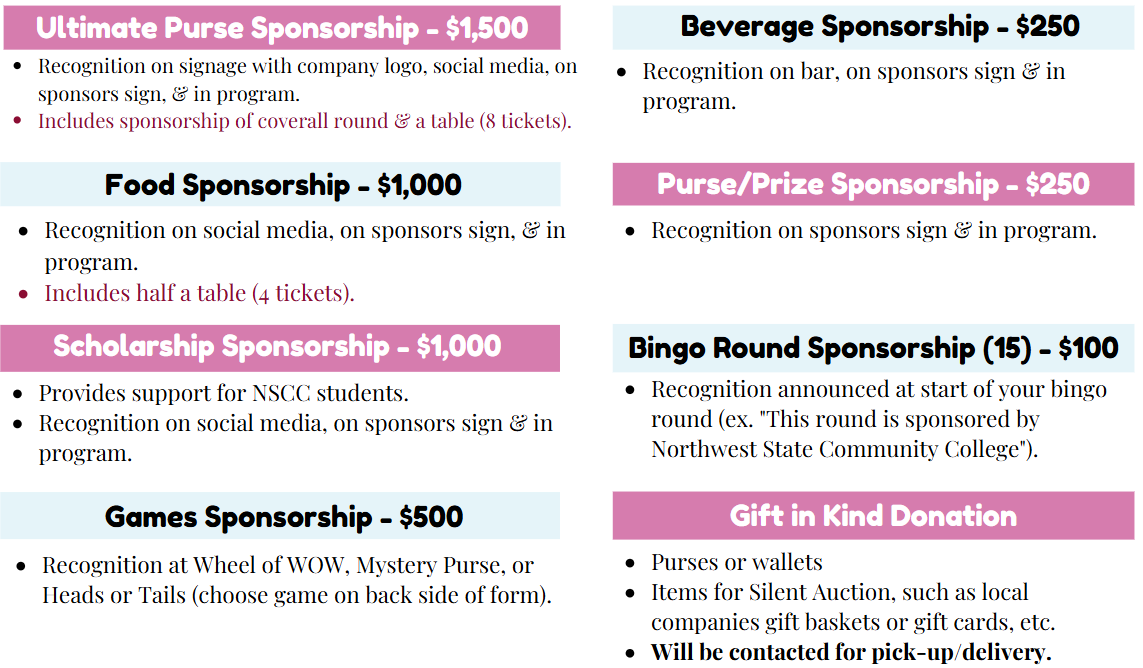 Ultimate Purse Sponsorship - $1,500

• Recognition on signage with company logo, social media, on sponsors sign, & in program.
• Includes sponsorship of coverall round & a table (8 tickets).

Food Sponsorship - $1,000

• Recognition on social media, on sponsors sign, & in program.
• Includes half a table (4 tickets).

Scholarship Sponsorship - $1,000

• Provides support for NSCC students.
• Recognition on social media, on sponsors sign & in program.

Games Sponsorship - $500

• Recognition at Wheel of WOW, Mystery Purse, or Heads or Tails (choose game on back side of form).

Beverage Sponsorship - $250

• Recognition on bar, on sponsors sign & in program.

Purse/Prize Sponsorship - $250

• Recognition on sponsors sign & in program.

Bingo Round Sponsorship (15) - $100

• Recognition announced at start of your bingo round (ex. "This round is sponsored by Northwest State Community College").

Gift in Kind Donation

• Purses or wallets
• Items for Silent Auction, such as local companies gift baskets or gift cards, etc.
• Will be contacted for pick-up/delivery.